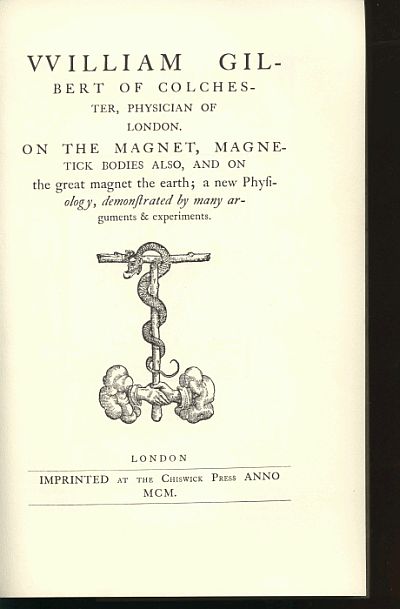 VVILLIAM GILBERT OF COLCHESTER, PHYSICIAN OF LONDON.

ON THE MAGNET, MAGNETICK BODIES ALSO, AND ON the great magnet the earth; a new Physiology, demonſtrated by many arguments & experiments.

LONDON

IMPRINTED AT THE CHISWICK PRESS ANNO MCM.